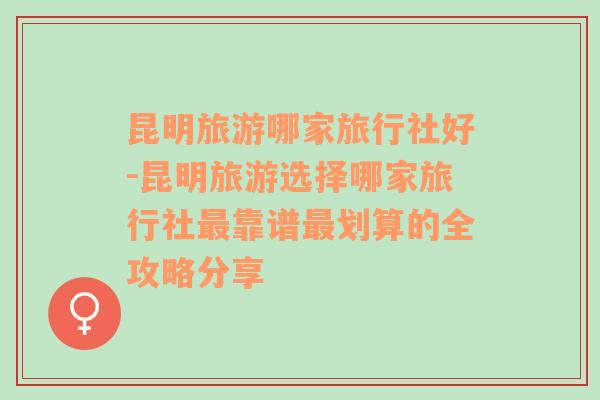 昆明旅游哪家旅行社好-昆明旅游选择哪家旅行社最靠谱最划算的全攻略分享